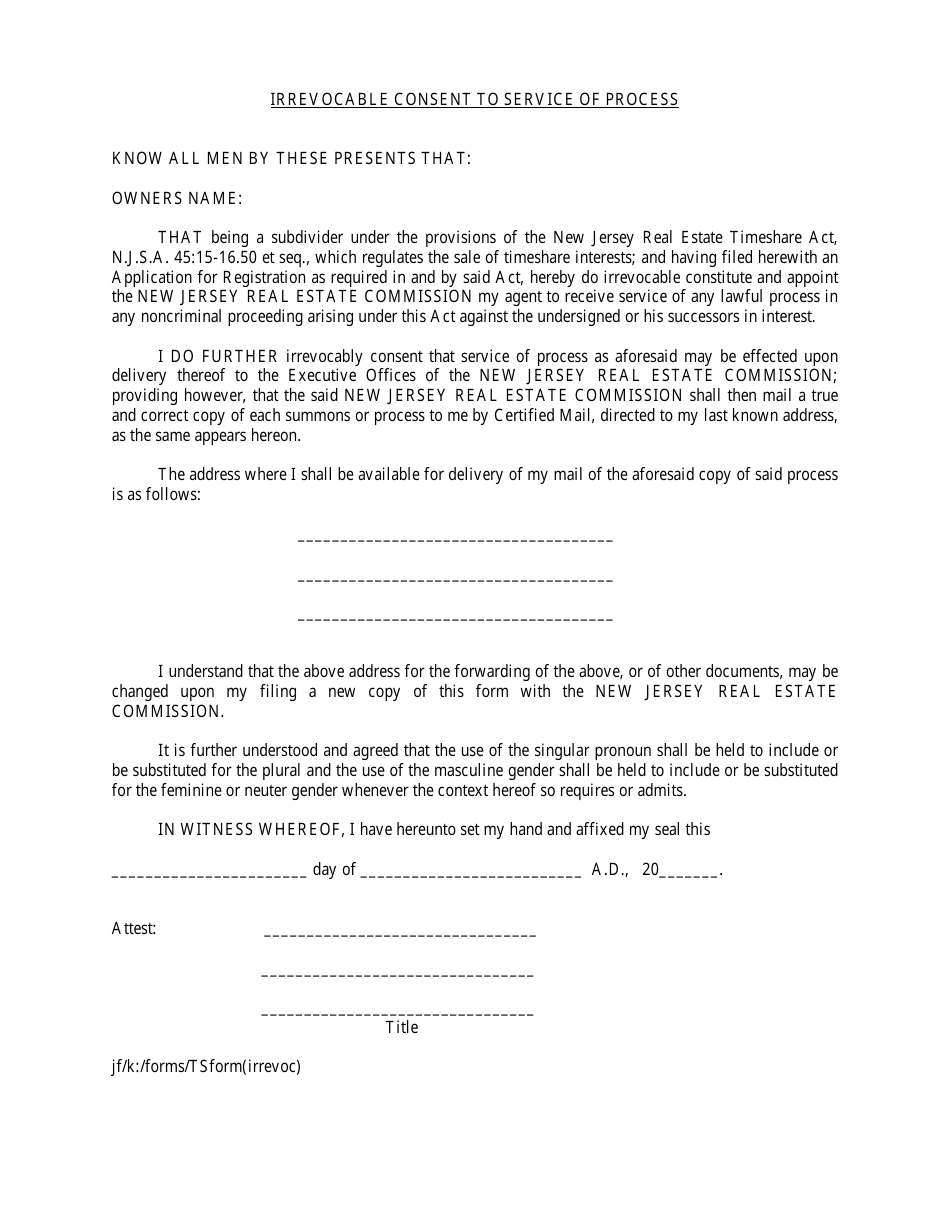 IRREVOCABLE CONSENT TO SERVICE OF PROCESS

KNOW ALL MEN BY THESE PRESENTS THAT:

OWNERS NAME:

THAT being a subdivider under the provisions of the New Jersey Real Estate Timeshare Act, N.J.S.A. 45:15-16.50 et seq., which regulates the sale of timeshare interests; and having filed herewith an Application for Registration as required in and by said Act, hereby do irrevocable constitute and appoint the NEW JERSEY REAL ESTATE COMMISSION my agent to receive service of any lawful process in any noncriminal proceeding arising under this Act against the undersigned or his successors in interest.

I DO FURTHER irrevocably consent that service of process as aforesaid may be effected upon delivery thereof to the Executive Offices of the NEW JERSEY REAL ESTATE COMMISSION; providing however, that the said NEW JERSEY REAL ESTATE COMMISSION shall then mail a true and correct copy of each summons or process to me by Certified Mail, directed to my last known address, as the same appears hereon.

The address where I shall be available for delivery of my mail of the aforesaid copy of said process is as follows:

____

____

____

I understand that the above address for the forwarding of the above, or of other documents, may be changed upon my filing a new copy of this form with the NEW JERSEY REAL ESTATE COMMISSION.

It is further understood and agreed that the use of the singular pronoun shall be held to include or be substituted for the plural and the use of the masculine gender shall be held to include or be substituted for the feminine or neuter gender whenever the context hereof so requires or admits.

IN WITNESS WHEREOF, I have hereunto set my hand and affixed my seal this

____ day of ____ A.D., 20____.

Attest: ____

____

____
Title

jf/k:/forms/TSform(irrevoc)